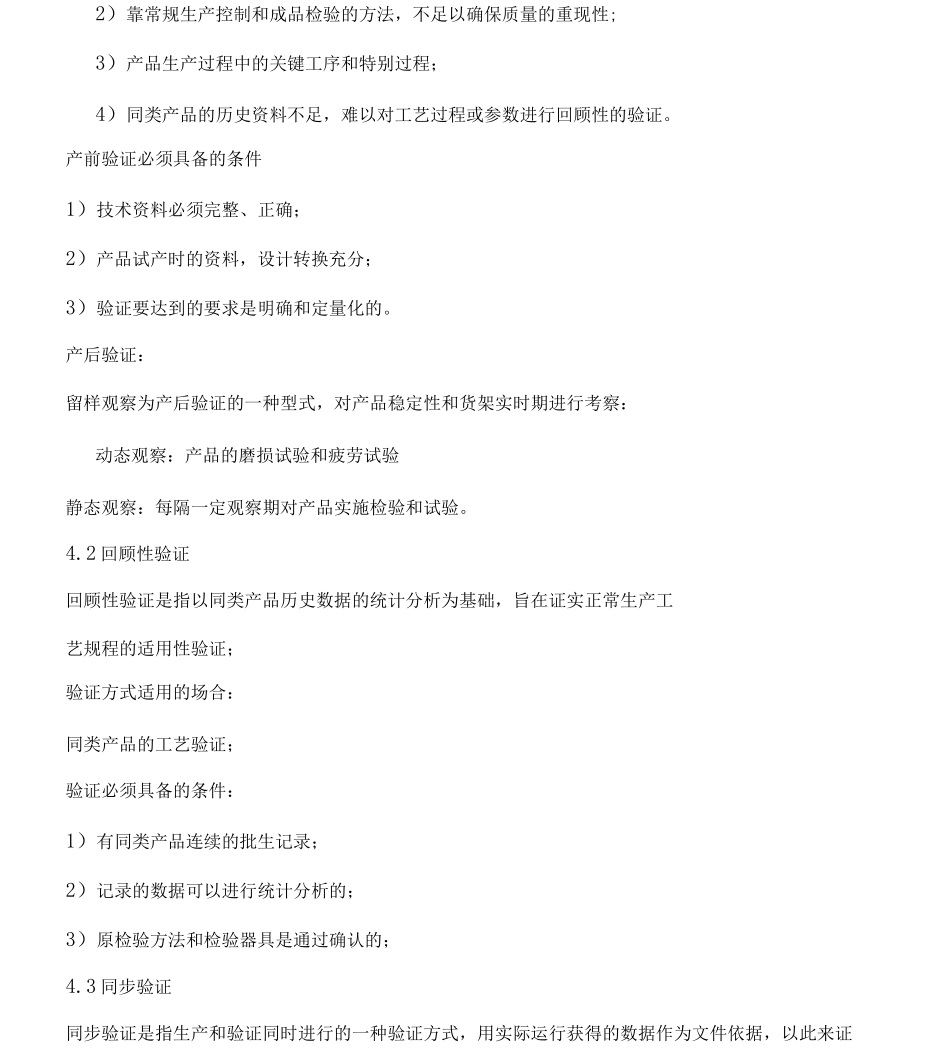 2）靠常规生产控制和成品检验的方法，不足以确保质量的重现性；

3）产品生产过程中的关键工序和特别过程；

4）同类产品的历史资料不足，难以对工艺过程或参数进行回顾性的验证。

产前验证必须具备的条件

1）技术资料必须完整、正确；

2）产品试产时的资料，设计转换充分；

3）验证要达到的要求是明确和定量化的。

产后验证：

留样观察为产后验证的一种型式，对产品稳定性和货架实时期进行考察：

动态观察：产品的磨损试验和疲劳试验

静态观察：每隔一定观察期对产品实施检验和试验。

4.2 回顾性验证

回顾性验证是指以同类产品历史数据的统计分析为基础，旨在证实正常生产工艺规程的适用性验证；

验证方式适用的场合：

同类产品的工艺验证；

验证必须具备的条件：

1）有同类产品连续的批生记录；

2）记录的数据可以进行统计分析的；

3）原检验方法和检验器具是通过确认的；

4.3 同步验证

同步验证是指生产和验证同时进行的一种验证方式，用实际运行获得的数据作为文件依据，以此来证